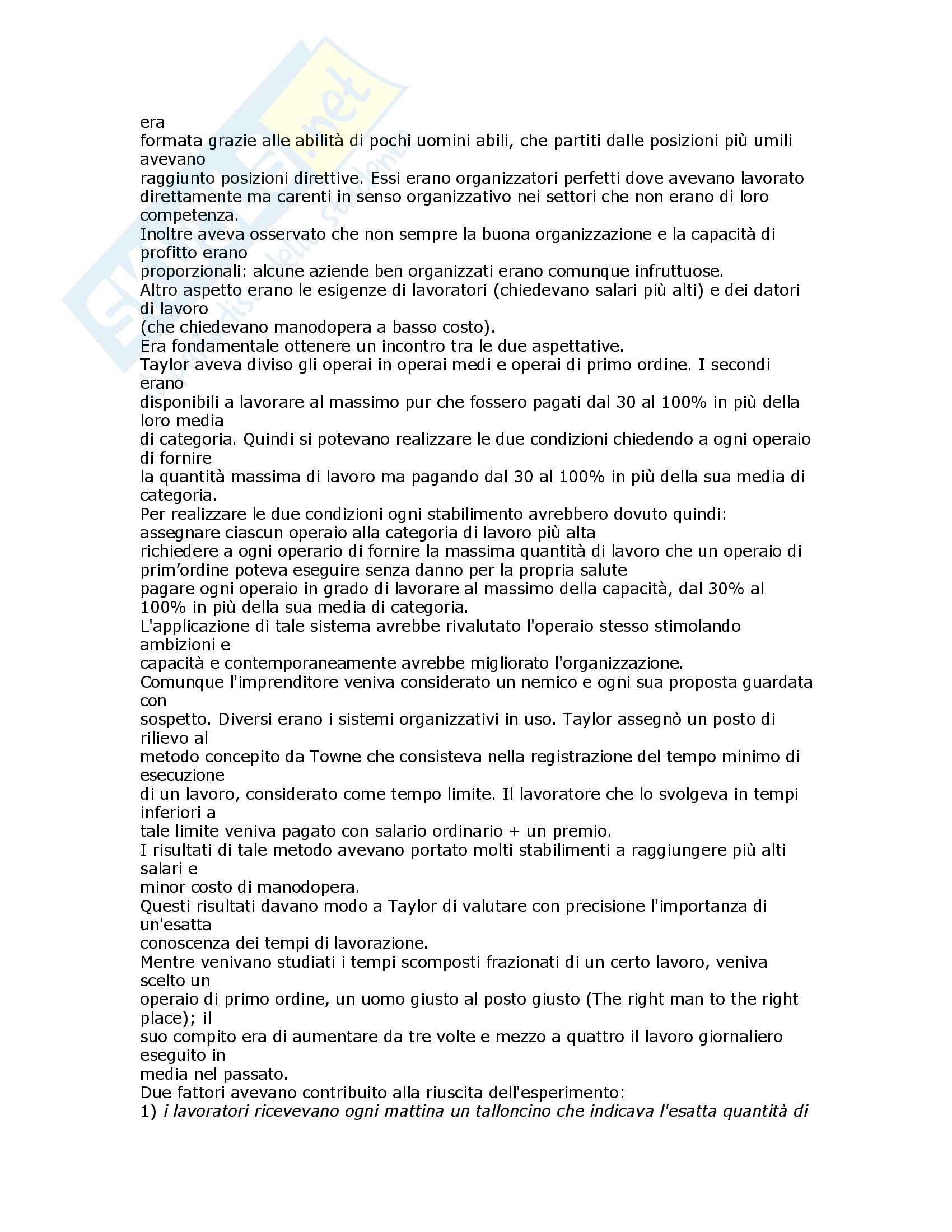 era formata grazie alle abilità di pochi uomini abili, che partiti dalle posizioni più umili avevano raggiunto posizioni direttive. Essi erano organizzatori perfetti dove avevano lavorato direttamente ma carenti in senso organizzativo nei settori che non erano di loro competenza.
Inoltre aveva osservato che non sempre la buona organizzazione e la capacità di profitto erano proporzionali: alcune aziende ben organizzati erano comunque infruttuose.
Altro aspetto erano le esigenze di lavoratori (chiedevano salari più alti) e dei datori di lavoro (che chiedevano manodopera a basso costo).
Era fondamentale ottenere un incontro tra le due aspettative.
Taylor aveva diviso gli operai in operai medi e operai di primo ordine. I secondi erano disponibili a lavorare al massimo pur che fossero pagati dal 30 al 100% in più della loro media di categoria. Quindi si potevano realizzare le due condizioni chiedendo a ogni operaio di fornire la quantità massima di lavoro ma pagando dal 30 al 100% in più della sua media di categoria.
Per realizzare le due condizioni ogni stabilimento avrebbero dovuto quindi:
assegnare ciascun operaio alla categoria di lavoro più alta
richiedere a ogni operario di fornire la massima quantità di lavoro che un operaio di prim'ordine poteva eseguire senza danno per la propria salute
pagare ogni operaio in grado di lavorare al massimo della capacità, dal 30% al 100% in più della sua media di categoria.
L'applicazione di tale sistema avrebbe rivalutato l'operaio stesso stimolando ambizioni e capacità e contemporaneamente avrebbe migliorato l'organizzazione.
Comunque l'imprenditore veniva considerato un nemico e ogni sua proposta guardata con sospetto. Diversi erano i sistemi organizzativi in uso. Taylor assegnò un posto di rilievo al metodo concepito da Towne che consisteva nella registrazione del tempo minimo di esecuzione di un lavoro, considerato come tempo limite. Il lavoratore che lo svolgeva in tempi inferiori a tale limite veniva pagato con salario ordinario + un premio.
I risultati di tale metodo avevano portato molti stabilimenti a raggiungere più alti salari e minor costo di manodopera.
Questi risultati davano modo a Taylor di valutare con precisione l'importanza di un'esatta conoscenza dei tempi di lavorazione.
Mentre venivano studiati i tempi scomposti frazionati di un certo lavoro, veniva scelto un operaio di primo ordine, un uomo giusto al posto giusto (The right man to the right place); il suo compito era di aumentare da tre volte e mezzo a quattro il lavoro giornaliero eseguito in media nel passato.
Due fattori avevano contribuito alla riuscita dell'esperimento:
1) i lavoratori ricevevano ogni mattina un talloncino che indicava l'esatta quantità di